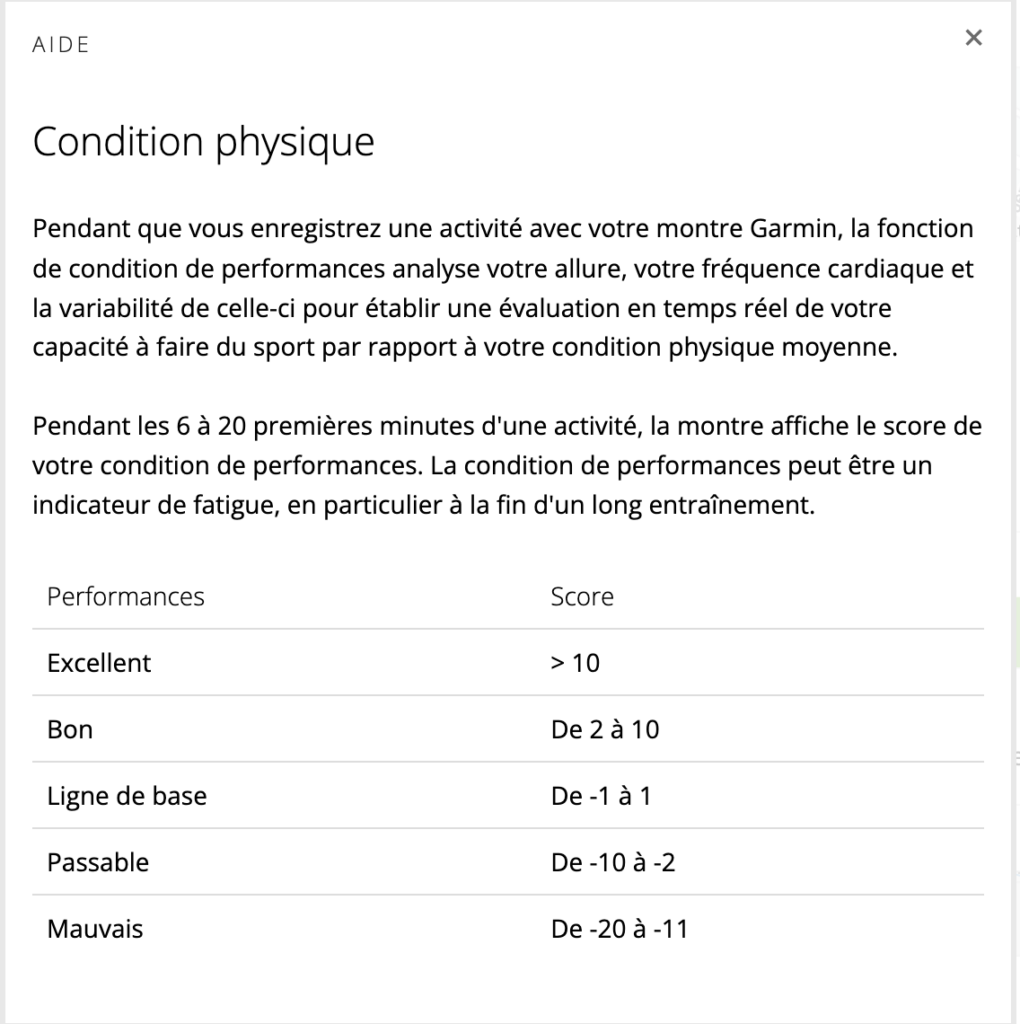 AIDE

×

Condition physique

Pendant que vous enregistrez une activité avec votre montre Garmin, la fonction de condition de performances analyse votre allure, votre fréquence cardiaque et la variabilité de celle-ci pour établir une évaluation en temps réel de votre capacité à faire du sport par rapport à votre condition physique moyenne.

Pendant les 6 à 20 premières minutes d'une activité, la montre affiche le score de votre condition de performances. La condition de performances peut être un indicateur de fatigue, en particulier à la fin d'un long entraînement.

| Performances | Score |
|---|---|
| Excellent | > 10 |
| Bon | De 2 à 10 |
| Ligne de base | De -1 à 1 |
| Passable | De -10 à -2 |
| Mauvais | De -20 à -11 |